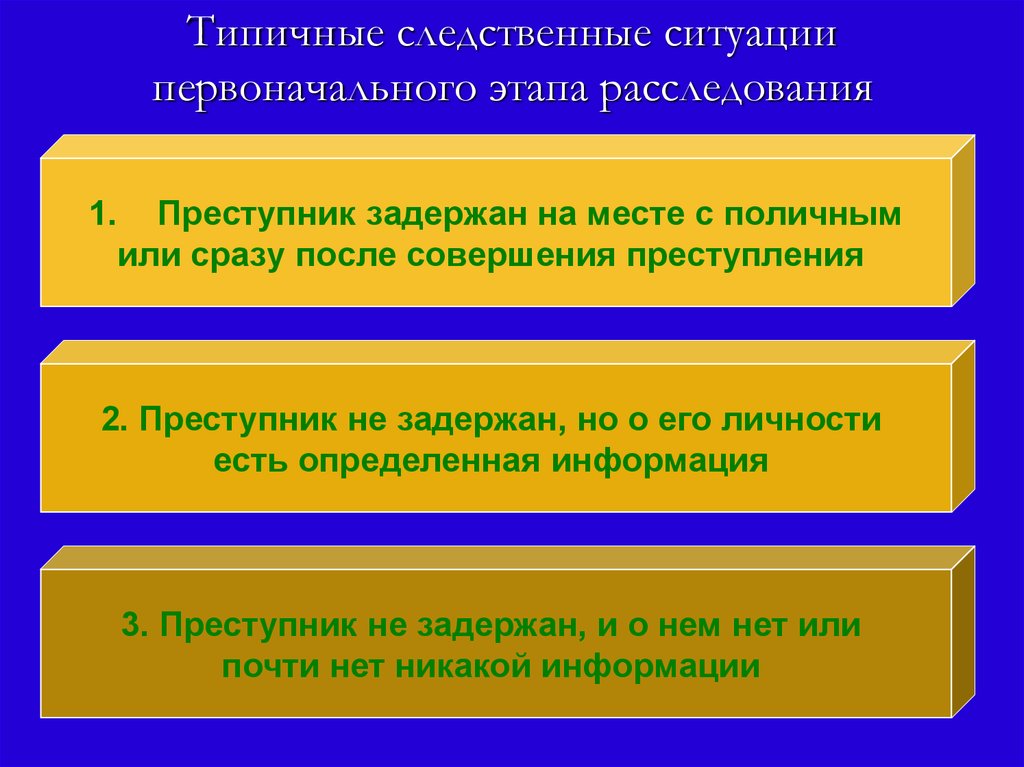 Типичные следственные ситуации первоначального этапа расследования

1. Преступник задержан на месте с поличным или сразу после совершения преступления

2. Преступник не задержан, но о его личности есть определенная информация

3. Преступник не задержан, и о нем нет или почти нет никакой информации